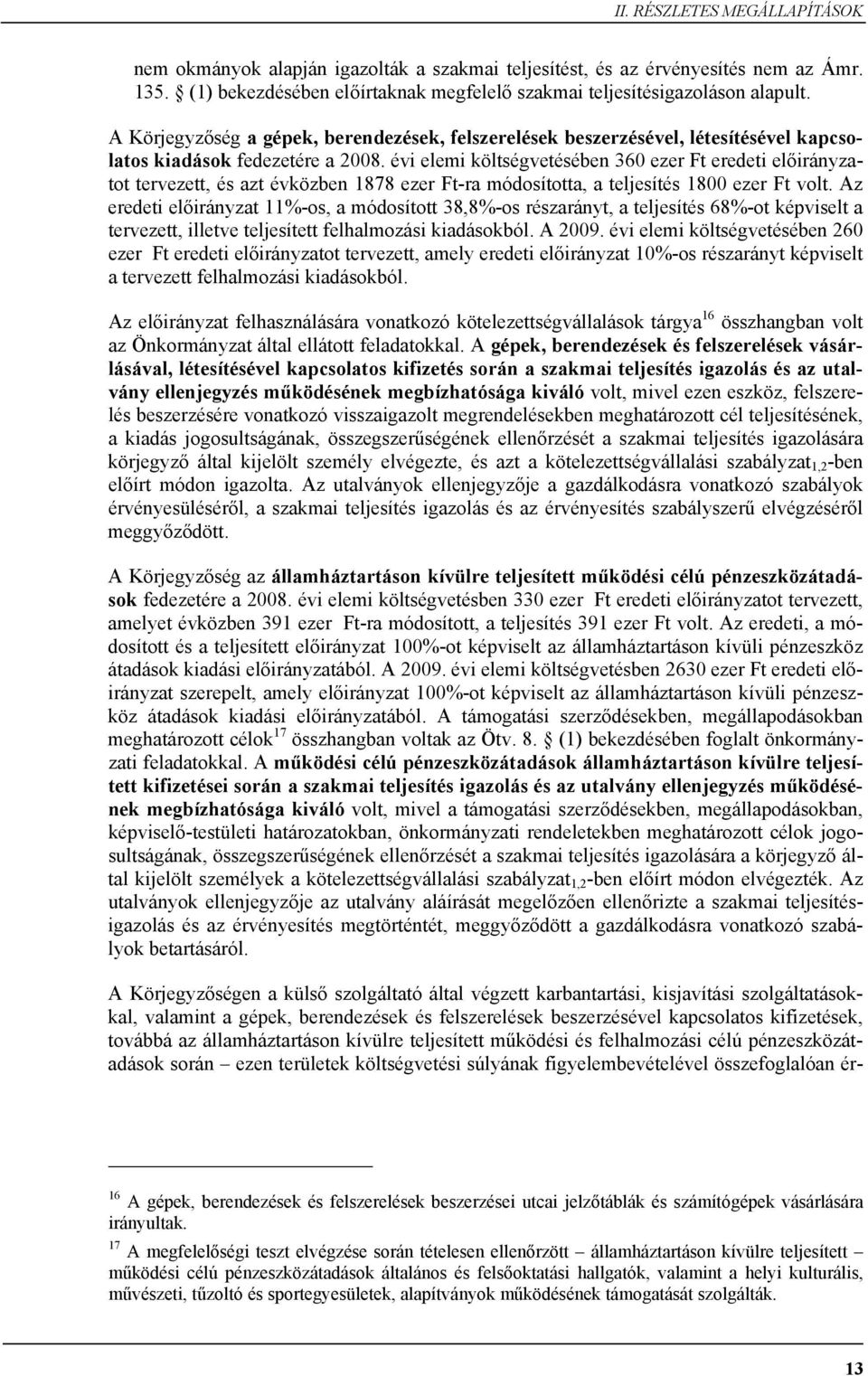 II. RÉSZLETES MEGÁLLAPÍTÁSOK

nem okmányok alapján igazolták a szakmai teljesítést, és az érvényesítés nem az Ámr. 135. § (1) bekezdésében előírtaknak megfelelő szakmai teljesítésigazoláson alapult.

A Körjegyzőség a gépek, berendezések, felszerelések beszerzésével, létesítésével kapcsolatos kiadások fedezetére a 2008. évi elemi költségvetésében 360 ezer Ft eredeti előirányzatot tervezett, és azt évközben 1878 ezer Ft-ra módosította, a teljesítés 1800 ezer Ft volt. Az eredeti előirányzat 11%-os, a módosított 38,8%-os részarányt, a teljesítés 68%-ot képviselt a tervezett, illetve teljesített felhalmozási kiadásokból. A 2009. évi elemi költségvetésében 260 ezer Ft eredeti előirányzatot tervezett, amely eredeti előirányzat 10%-os részarányt képviselt a tervezett felhalmozási kiadásokból.

Az előirányzat felhasználására vonatkozó kötelezettségvállalások tárgya$^{16}$ összhangban volt az Önkormányzat által ellátott feladatokkal. A gépek, berendezések és felszerelések vásárlásával, létesítésével kapcsolatos kifizetés során a szakmai teljesítés igazolás és az utalvány ellenjegyzés működésének megbízhatósága kiváló volt, mivel ezen eszköz, felszerelés beszerzésére vonatkozó visszaigazolt megrendelésekben meghatározott cél teljesítésének, a kiadás jogosultságának, összegszerűségének ellenőrzését a szakmai teljesítés igazolására körjegyző által kijelölt személy elvégezte, és azt a kötelezettségvállalási szabályzat$_{1,2}$-ben előírt módon igazolta. Az utalványok ellenjegyzője a gazdálkodásra vonatkozó szabályok érvényesüléséről, a szakmai teljesítés igazolás és az érvényesítés szabályszerű elvégzéséről meggyőződött.

A Körjegyzőség az államháztartáson kívülre teljesített működési célú pénzeszközátadások fedezetére a 2008. évi elemi költségvetésben 330 ezer Ft eredeti előirányzatot tervezett, amelyet évközben 391 ezer Ft-ra módosított, a teljesítés 391 ezer Ft volt. Az eredeti, a módosított és a teljesített előirányzat 100%-ot képviselt az államháztartáson kívüli pénzeszköz átadások kiadási előirányzatából. A 2009. évi elemi költségvetésben 2630 ezer Ft eredeti előirányzat szerepelt, amely előirányzat 100%-ot képviselt az államháztartáson kívüli pénzeszköz átadások kiadási előirányzatából. A támogatási szerződésekben, megállapodásokban meghatározott célok$^{17}$ összhangban voltak az Ötv. 8. § (1) bekezdésében foglalt önkormányzati feladatokkal. A működési célú pénzeszközátadások államháztartáson kívülre teljesített kifizetései során a szakmai teljesítés igazolás és az utalvány ellenjegyzés működésének megbízhatósága kiváló volt, mivel a támogatási szerződésekben, megállapodásokban, képviselő-testületi határozatokban, önkormányzati rendeletekben meghatározott célok jogosultságának, összegszerűségének ellenőrzését a szakmai teljesítés igazolására a körjegyző által kijelölt személyek a kötelezettségvállalási szabályzat$_{1,2}$-ben előírt módon elvégezték. Az utalványok ellenjegyzője az utalvány aláírását megelőzően ellenőrizte a szakmai teljesítésigazolás és az érvényesítés megtörténtét, meggyőződött a gazdálkodásra vonatkozó szabályok betartásáról.

A Körjegyzőségen a külső szolgáltató által végzett karbantartási, kisjavítási szolgáltatásokkal, valamint a gépek, berendezések és felszerelések beszerzésével kapcsolatos kifizetések, továbbá az államháztartáson kívülre teljesített működési és felhalmozási célú pénzeszközátadások során – ezen területek költségvetési súlyának figyelembevételével összefoglalóan ér-

$^{16}$ A gépek, berendezések és felszerelések beszerzései utcai jelzőtáblák és számítógépek vásárlására irányultak.

$^{17}$ A megfelelőségi teszt elvégzése során tételesen ellenőrzött – államháztartáson kívülre teljesített – működési célú pénzeszközátadások általános és felsőoktatási hallgatók, valamint a helyi kulturális, művészeti, tűzoltó és sportegyesületek, alapítványok működésének támogatását szolgálták.

13